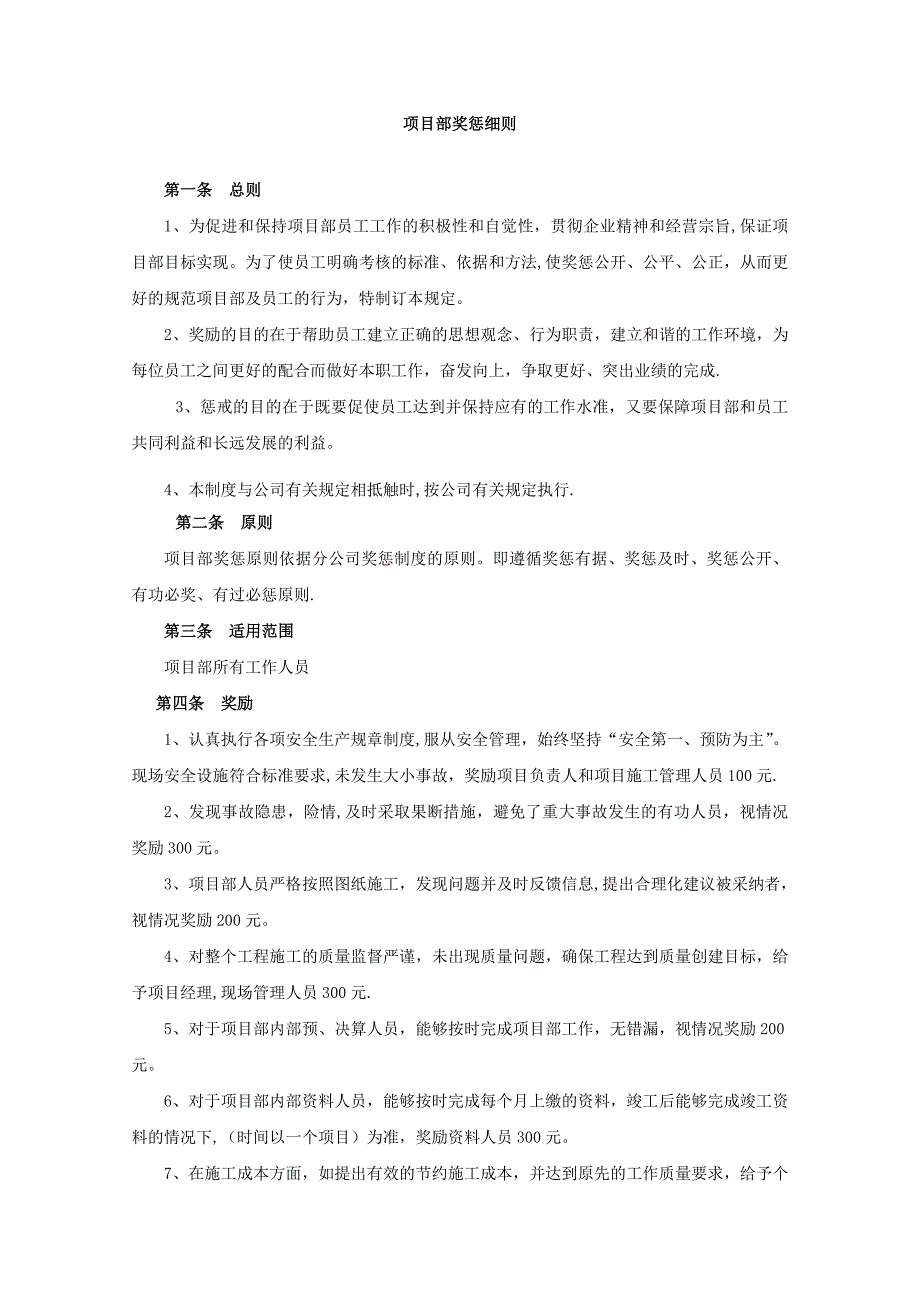 项目部奖惩细则

第一条　总则

1、为促进和保持项目部员工工作的积极性和自觉性，贯彻企业精神和经营宗旨,保证项目部目标实现。为了使员工明确考核的标准、依据和方法,使奖惩公开、公平、公正，从而更好的规范项目部及员工的行为，特制订本规定。

2、奖励的目的在于帮助员工建立正确的思想观念、行为职责，建立和谐的工作环境，为每位员工之间更好的配合而做好本职工作，奋发向上，争取更好、突出业绩的完成.

3、惩戒的目的在于既要促使员工达到并保持应有的工作水准，又要保障项目部和员工共同利益和长远发展的利益。

4、本制度与公司有关规定相抵触时,按公司有关规定执行.

第二条　原则

项目部奖惩原则依据分公司奖惩制度的原则。即遵循奖惩有据、奖惩及时、奖惩公开、有功必奖、有过必惩原则.

第三条　适用范围

项目部所有工作人员

第四条　奖励

1、认真执行各项安全生产规章制度,服从安全管理，始终坚持“安全第一、预防为主”。现场安全设施符合标准要求,未发生大小事故，奖励项目负责人和项目施工管理人员100元.

2、发现事故隐患，险情,及时采取果断措施，避免了重大事故发生的有功人员，视情况奖励300元。

3、项目部人员严格按照图纸施工，发现问题并及时反馈信息,提出合理化建议被采纳者，视情况奖励200元。

4、对整个工程施工的质量监督严谨，未出现质量问题，确保工程达到质量创建目标，给予项目经理,现场管理人员300元.

5、对于项目部内部预、决算人员，能够按时完成项目部工作，无错漏，视情况奖励200元。

6、对于项目部内部资料人员，能够按时完成每个月上缴的资料，竣工后能够完成竣工资料的情况下,（时间以一个项目）为准，奖励资料人员300元。

7、在施工成本方面，如提出有效的节约施工成本，并达到原先的工作质量要求，给予个